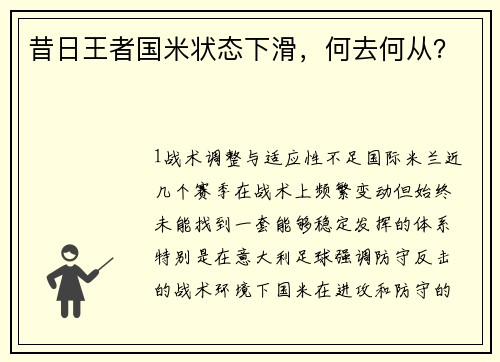 昔日王者国米状态下滑，何去何从？

1战术调整与适应性不足国际米兰近几个赛季在战术上频繁变动但始终未能找到一套能够稳定发挥的体系特别是在意大利足球强调防守反击的战术环境下国米在进攻和防守的